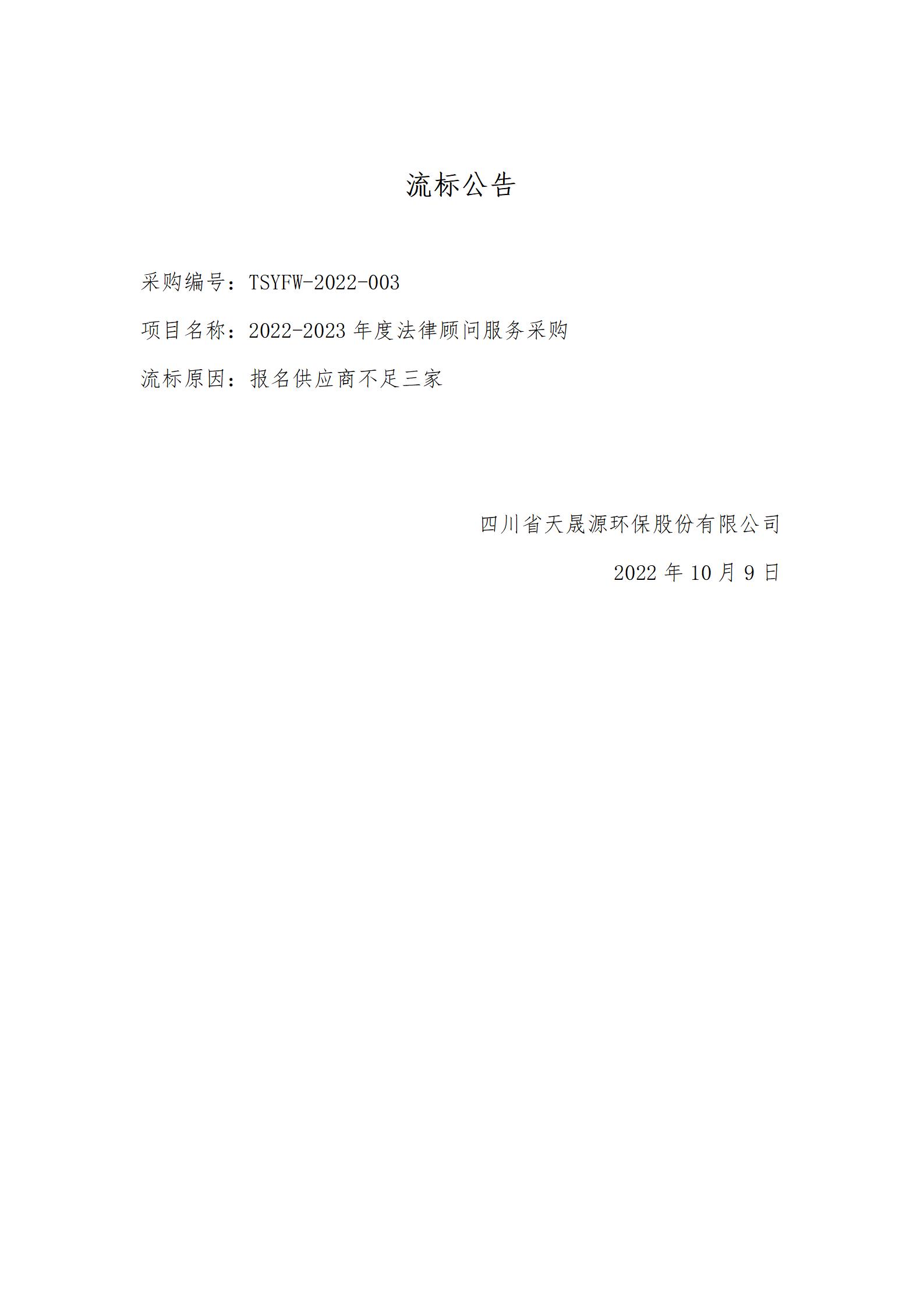 流标公告

采购编号：TSYFW-2022-003

项目名称：2022-2023年度法律顾问服务采购

流标原因：报名供应商不足三家

四川省天晟源环保股份有限公司

2022年10月9日